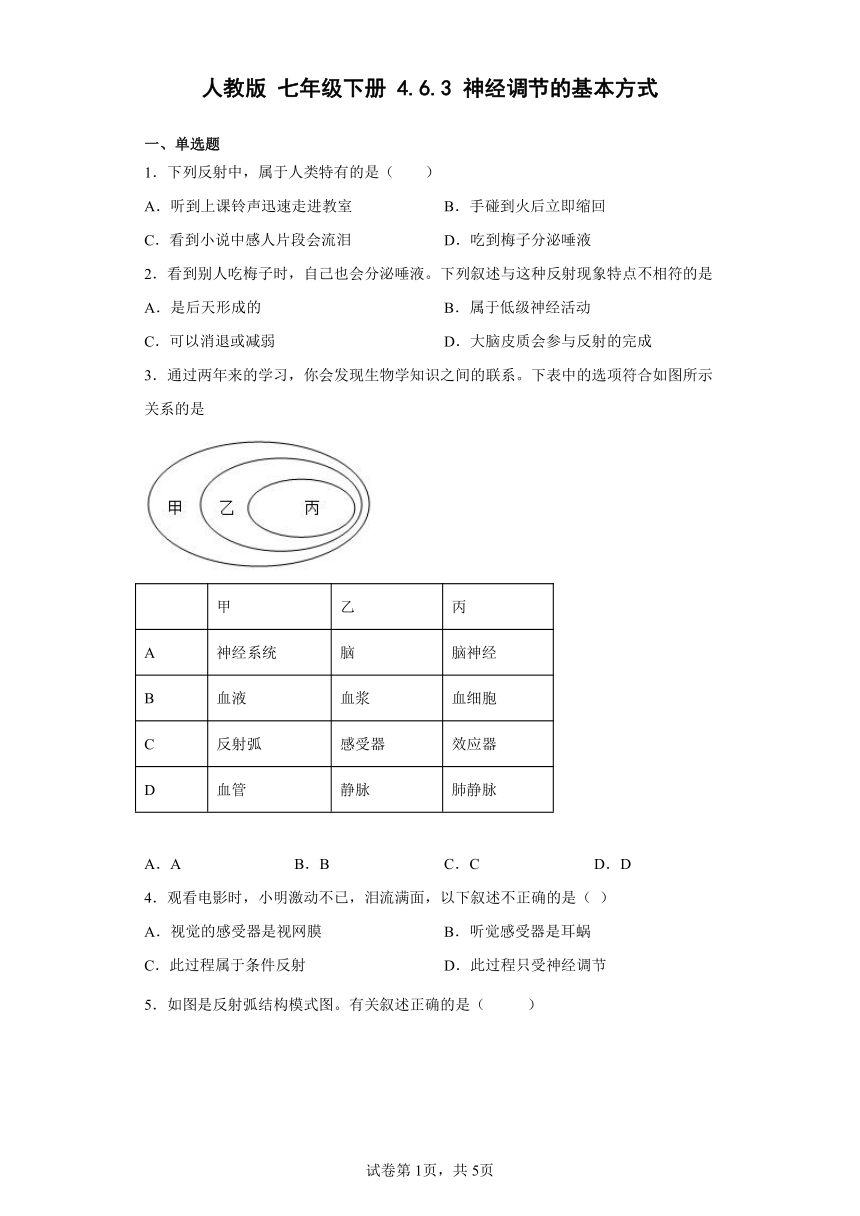 人教版 七年级下册 4.6.3 神经调节的基本方式

一、单选题

1．下列反射中，属于人类特有的是（　　）

A．听到上课铃声迅速走进教室　　B．手碰到火后立即缩回

C．看到小说中感人片段会流泪　　D．吃到梅子分泌唾液

2．看到别人吃梅子时，自己也会分泌唾液。下列叙述与这种反射现象特点不相符的是

A．是后天形成的　　B．属于低级神经活动

C．可以消退或减弱　　D．大脑皮质会参与反射的完成

3．通过两年来的学习，你会发现生物学知识之间的联系。下表中的选项符合如图所示关系的是

甲 乙 丙

| | 甲 | 乙 | 丙 |
|---|---|---|---|
| A | 神经系统 | 脑 | 脑神经 |
| B | 血液 | 血浆 | 血细胞 |
| C | 反射弧 | 感受器 | 效应器 |
| D | 血管 | 静脉 | 肺静脉 |

A．A　　B．B　　C．C　　D．D

4．观看电影时，小明激动不已，泪流满面，以下叙述不正确的是（ ）

A．视觉的感受器是视网膜　　B．听觉感受器是耳蜗

C．此过程属于条件反射　　D．此过程只受神经调节

5．如图是反射弧结构模式图。有关叙述正确的是（　　）

试卷第1页，共5页